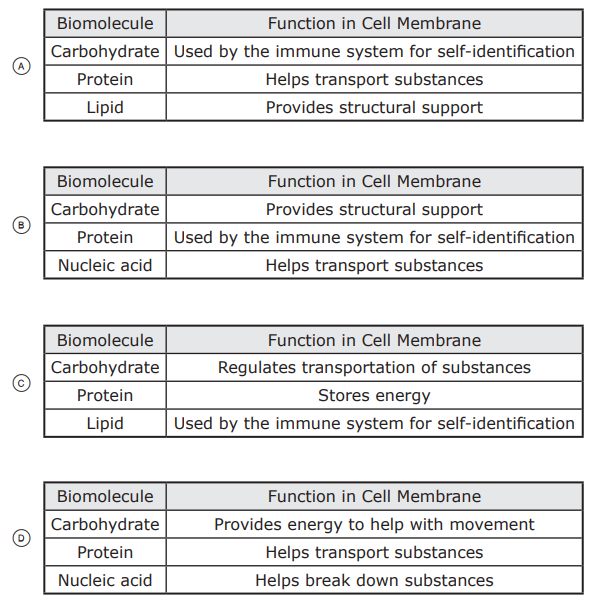 A

| Biomolecule | Function in Cell Membrane |
|---|---|
| Carbohydrate | Used by the immune system for self-identification |
| Protein | Helps transport substances |
| Lipid | Provides structural support |

B

| Biomolecule | Function in Cell Membrane |
|---|---|
| Carbohydrate | Provides structural support |
| Protein | Used by the immune system for self-identification |
| Nucleic acid | Helps transport substances |

C

| Biomolecule | Function in Cell Membrane |
|---|---|
| Carbohydrate | Regulates transportation of substances |
| Protein | Stores energy |
| Lipid | Used by the immune system for self-identification |

D

| Biomolecule | Function in Cell Membrane |
|---|---|
| Carbohydrate | Provides energy to help with movement |
| Protein | Helps transport substances |
| Nucleic acid | Helps break down substances |